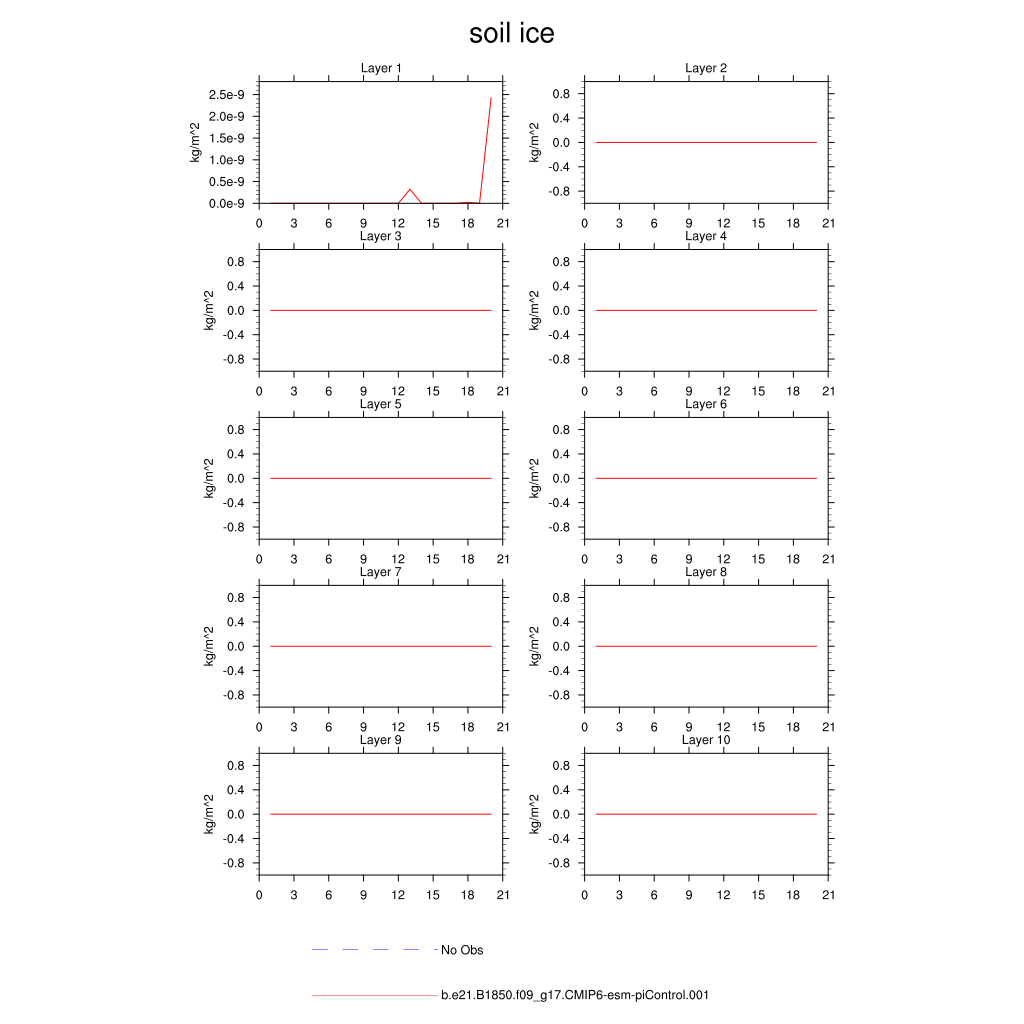 soil ice

Layer 1
kg/m^2
2.5e-9
2.0e-9
1.5e-9
1.0e-9
0.5e-9
0.0e-9
0 3 6 9 12 15 18 21

Layer 2
kg/m^2
0.8
0.4
0.0
-0.4
-0.8
0 3 6 9 12 15 18 21

Layer 3
kg/m^2
0.8
0.4
0.0
-0.4
-0.8
0 3 6 9 12 15 18 21

Layer 4
kg/m^2
0.8
0.4
0.0
-0.4
-0.8
0 3 6 9 12 15 18 21

Layer 5
kg/m^2
0.8
0.4
0.0
-0.4
-0.8
0 3 6 9 12 15 18 21

Layer 6
kg/m^2
0.8
0.4
0.0
-0.4
-0.8
0 3 6 9 12 15 18 21

Layer 7
kg/m^2
0.8
0.4
0.0
-0.4
-0.8
0 3 6 9 12 15 18 21

Layer 8
kg/m^2
0.8
0.4
0.0
-0.4
-0.8
0 3 6 9 12 15 18 21

Layer 9
kg/m^2
0.8
0.4
0.0
-0.4
-0.8
0 3 6 9 12 15 18 21

Layer 10
kg/m^2
0.8
0.4
0.0
-0.4
-0.8
0 3 6 9 12 15 18 21

No Obs

b.e21.B1850.f09_g17.CMIP6-esm-piControl.001